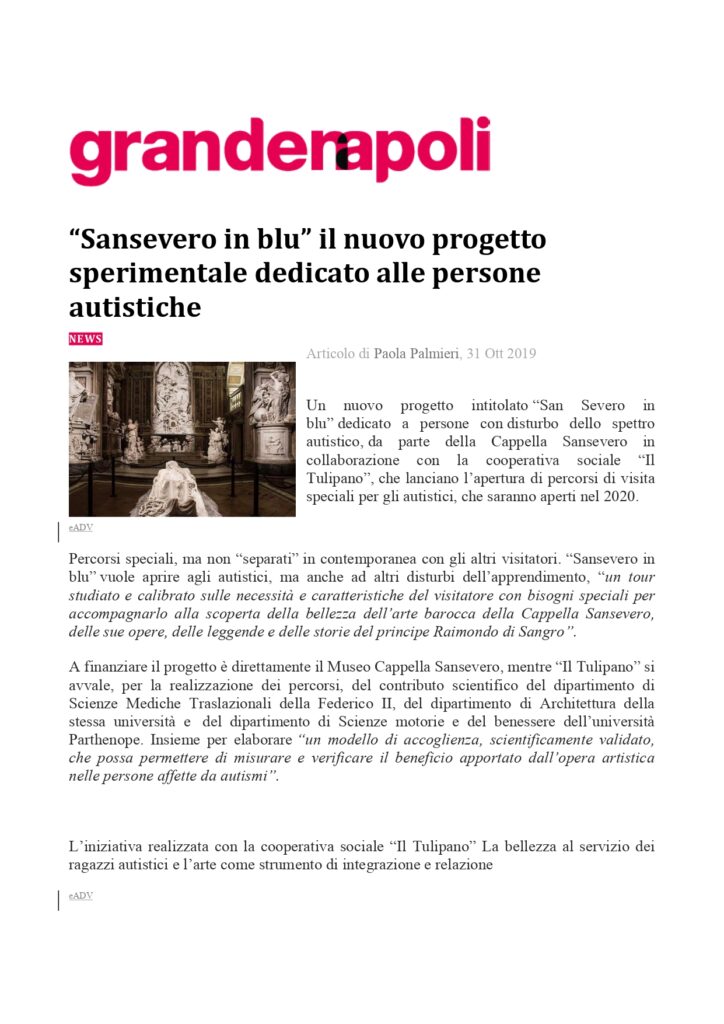 grandenapoli

"Sansevero in blu" il nuovo progetto sperimentale dedicato alle persone autistiche

NEWS

Articolo di Paola Palmieri, 31 Ott 2019

Un nuovo progetto intitolato "San Severo in blu" dedicato a persone con disturbo dello spettro autistico, da parte della Cappella Sansevero in collaborazione con la cooperativa sociale "Il Tulipano", che lanciano l'apertura di percorsi di visita speciali per gli autistici, che saranno aperti nel 2020.

eADV

Percorsi speciali, ma non "separati" in contemporanea con gli altri visitatori. "Sansevero in blu" vuole aprire agli autistici, ma anche ad altri disturbi dell'apprendimento, "un tour studiato e calibrato sulle necessità e caratteristiche del visitatore con bisogni speciali per accompagnarlo alla scoperta della bellezza dell'arte barocca della Cappella Sansevero, delle sue opere, delle leggende e delle storie del principe Raimondo di Sangro".

A finanziare il progetto è direttamente il Museo Cappella Sansevero, mentre "Il Tulipano" si avvale, per la realizzazione dei percorsi, del contributo scientifico del dipartimento di Scienze Mediche Traslazionali della Federico II, del dipartimento di Architettura della stessa università e del dipartimento di Scienze motorie e del benessere dell'università Parthenope. Insieme per elaborare "un modello di accoglienza, scientificamente validato, che possa permettere di misurare e verificare il beneficio apportato dall'opera artistica nelle persone affette da autismi".

L'iniziativa realizzata con la cooperativa sociale "Il Tulipano" La bellezza al servizio dei ragazzi autistici e l'arte come strumento di integrazione e relazione

eADV